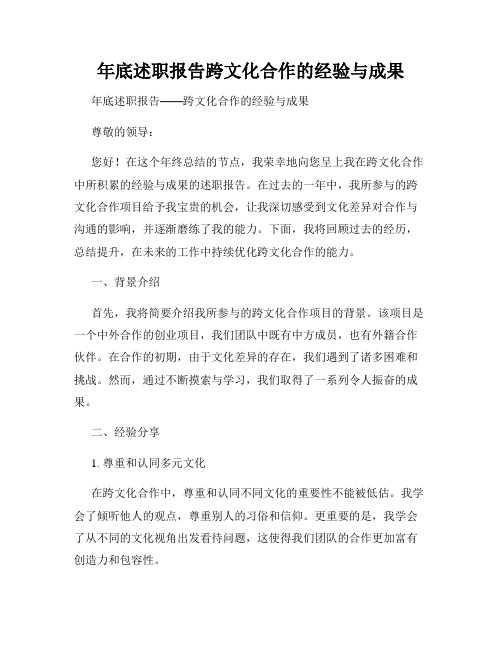 年底述职报告跨文化合作的经验与成果

年底述职报告——跨文化合作的经验与成果

尊敬的领导：

您好！在这个年终总结的节点，我荣幸地向您呈上我在跨文化合作中所积累的经验与成果的述职报告。在过去的一年中，我所参与的跨文化合作项目给予我宝贵的机会，让我深切感受到文化差异对合作与沟通的影响，并逐渐磨练了我的能力。下面，我将回顾过去的经历，总结提升，在未来的工作中持续优化跨文化合作的能力。

一、背景介绍

首先，我将简要介绍我所参与的跨文化合作项目的背景。该项目是一个中外合作的创业项目，我们团队中既有中方成员，也有外籍合作伙伴。在合作的初期，由于文化差异的存在，我们遇到了诸多困难和挑战。然而，通过不断摸索与学习，我们取得了一系列令人振奋的成果。

二、经验分享

1. 尊重和认同多元文化

在跨文化合作中，尊重和认同不同文化的重要性不能被低估。我学会了倾听他人的观点，尊重别人的习俗和信仰。更重要的是，我学会了从不同的文化视角出发看待问题，这使得我们团队的合作更加富有创造力和包容性。